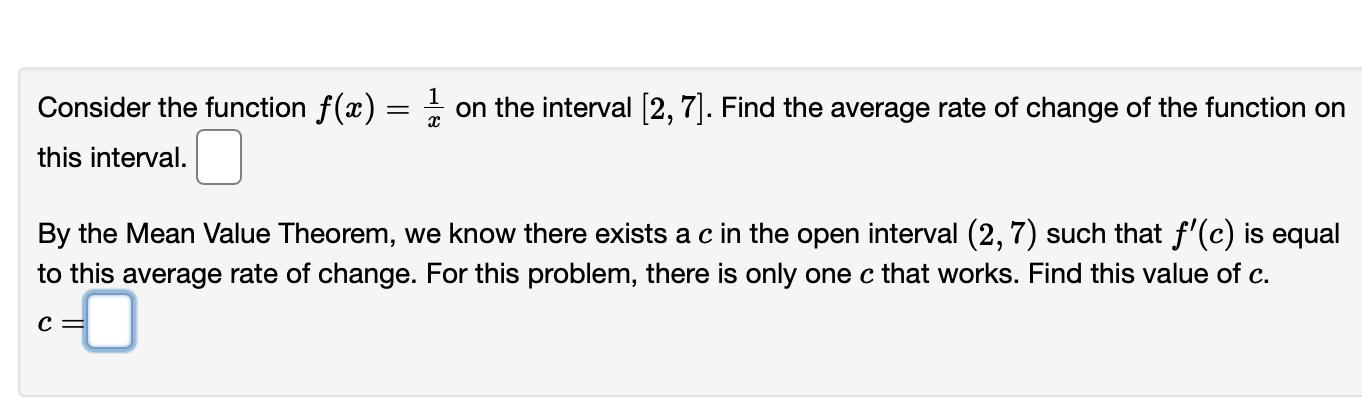 Consider the function $f(x) = \frac{1}{x}$ on the interval $[2, 7]$. Find the average rate of change of the function on this interval.

By the Mean Value Theorem, we know there exists a $c$ in the open interval $(2, 7)$ such that $f'(c)$ is equal to this average rate of change. For this problem, there is only one $c$ that works. Find this value of $c$.

$c =$